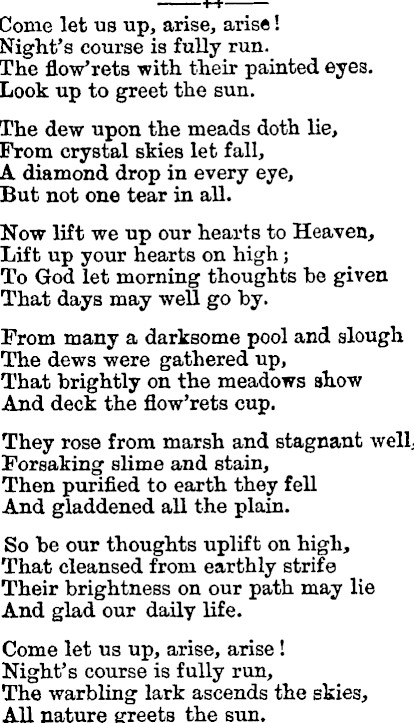 Come let us up, arise, arise!
Night's course is fully run.
The flow'rets with their painted eyes.
Look up to greet the sun.

The dew upon the meads doth lie,
From crystal skies let fall,
A diamond drop in every eye,
But not one tear in all.

Now lift we up our hearts to Heaven,
Lift up your hearts on high;
To God let morning thoughts be given
That days may well go by.

From many a darksome pool and slough
The dews were gathered up,
That brightly on the meadows show
And deck the flow'rets cup.

They rose from marsh and stagnant well,
Forsaking slime and stain,
Then purified to earth they fell
And gladdened all the plain.

So be our thoughts uplift on high,
That cleansed from earthly strife
Their brightness on our path may lie
And glad our daily life.

Come let us up, arise, arise!
Night's course is fully run,
The warbling lark ascends the skies,
All nature greets the sun.